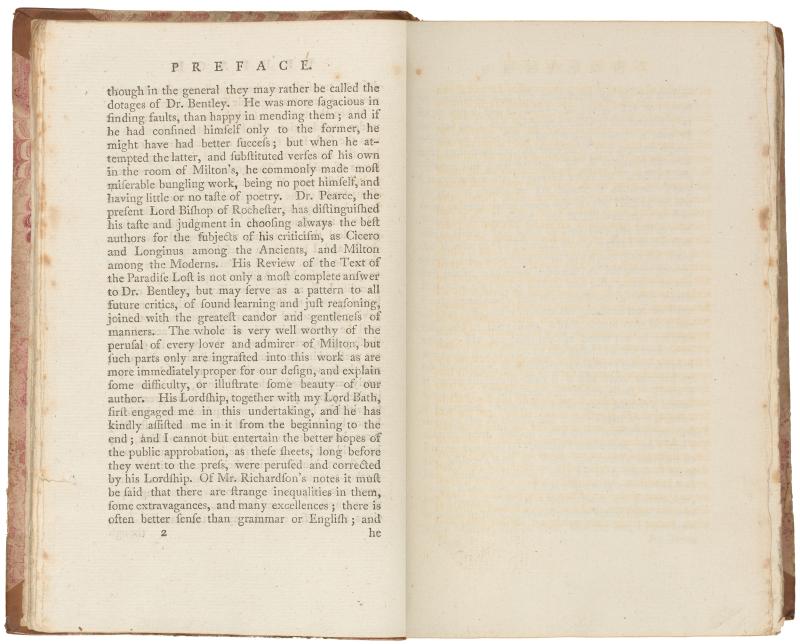 PREFACE.

though in the general they may rather be called the dotages of Dr. Bentley. He was more ſagacious in finding faults, than happy in mending them; and if he had confined himſelf only to the former, he might have had better ſucceſs; but when he attempted the latter, and ſubſtituted verſes of his own in the room of Milton's, he commonly made moſt miſerable bungling work, being no poet himſelf, and having little or no taſte of poetry. Dr. Pearce, the preſent Lord Biſhop of Rocheſter, has diſtinguiſhed his taſte and judgment in chooſing always the beſt authors for the ſubjects of his criticiſm, as Cicero and Longinus among the Ancients, and Milton among the Moderns. His Review of the Text of the Paradiſe Loſt is not only a moſt complete anſwer to Dr. Bentley, but may ſerve as a pattern to all future critics, of ſound learning and juſt reaſoning, joined with the greateſt candor and gentleneſs of manners. The whole is very well worthy of the peruſal of every lover and admirer of Milton, but ſuch parts only are ingrafted into this work as are more immediately proper for our deſign, and explain ſome difficulty, or illuſtrate ſome beauty of our author. His Lordſhip, together with my Lord Bath, firſt engaged me in this undertaking, and he has kindly aſſiſted me in it from the beginning to the end; and I cannot but entertain the better hopes of the public approbation, as theſe ſheets, long before they went to the preſs, were peruſed and corrected by his Lordſhip. Of Mr. Richardſon's notes it muſt be ſaid that there are ſtrange inequalities in them, ſome extravagances, and many excellences; there is often better ſenſe than grammar or Engliſh; and

2 he